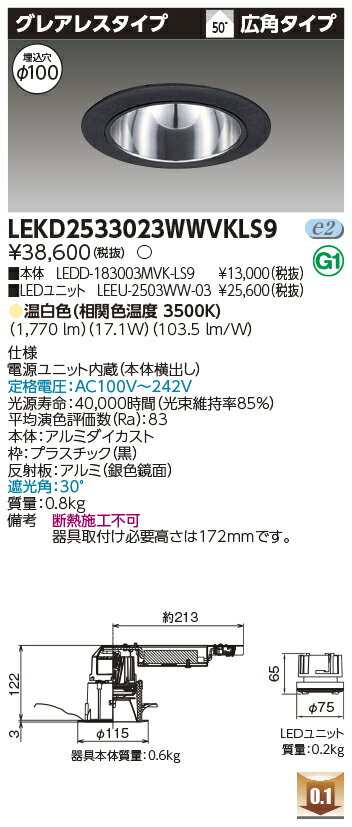 グレアレスタイプ 50° 広角タイプ

埋込穴 φ100

LEKD2533023WWVKLS9
e2
¥38,600(税抜) ○
G1
■本体 LEDD-183003MVK-LS9 ¥13,000(税抜)
■LEDユニット LEEU-2503WW-03 ¥25,600(税抜)
温白色(相関色温度 3500K)
(1,770 lm)(17.1W)(103.5 lm/W)

仕様
電源ユニット内蔵(本体横出し)
定格電圧:AC100V~242V
光源寿命:40,000時間(光束維持率85%)
平均演色評価数(Ra):83
本体:アルミダイカスト
枠:プラスチック(黒)
反射板:アルミ(銀色鏡面)
遮光角:30°
質量:0.8kg
備考 断熱施工不可
器具取付け必要高さは172mmです。

約213
122
3
φ115
器具本体質量:0.6kg
65
φ75
LEDユニット
質量:0.2kg
0.1